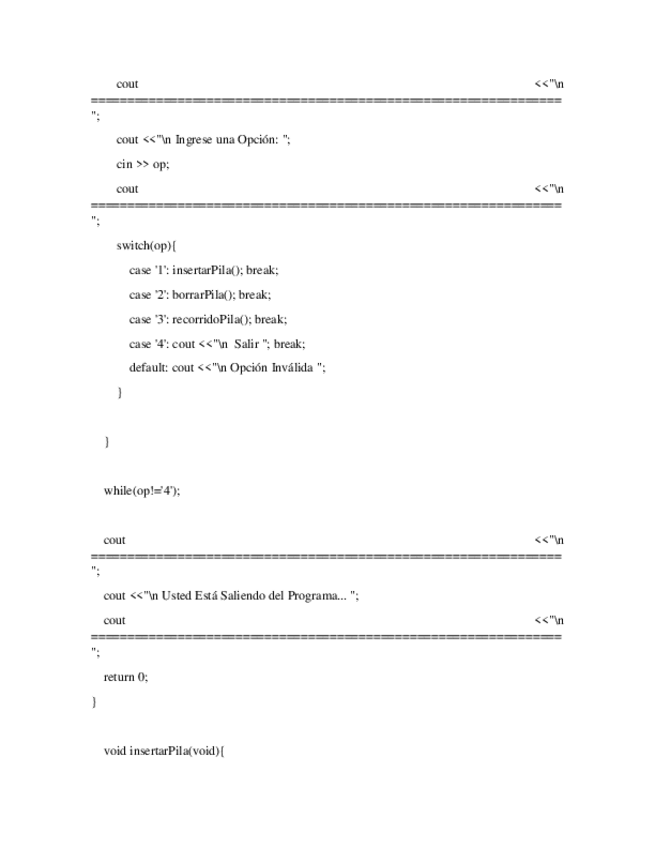 cout <<"\n
==========================================================
";

cout <<"\n Ingrese una Opción: ";

cin >> op;

cout <<"\n
==========================================================
";

switch(op){

case '1': insertarPila(); break;

case '2': borrarPila(); break;

case '3': recorridoPila(); break;

case '4': cout <<"\n Salir "; break;

default: cout <<"\n Opción Inválida ";

}

}

while(op!='4');

cout <<"\n
==========================================================
";

cout <<"\n Usted Está Saliendo del Programa... ";

cout <<"\n
==========================================================
";

return 0;

}

void insertarPila(void){